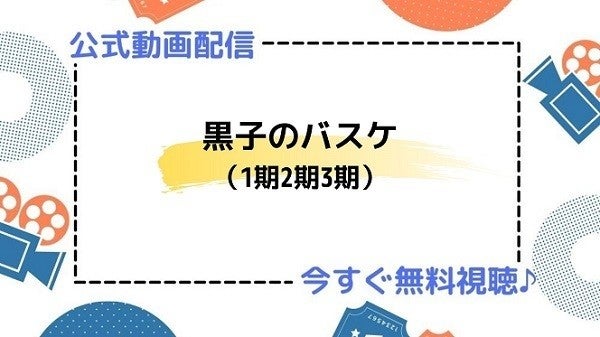 公式動画配信

黒子のバスケ
（1期2期3期）

今すぐ無料視聴♪